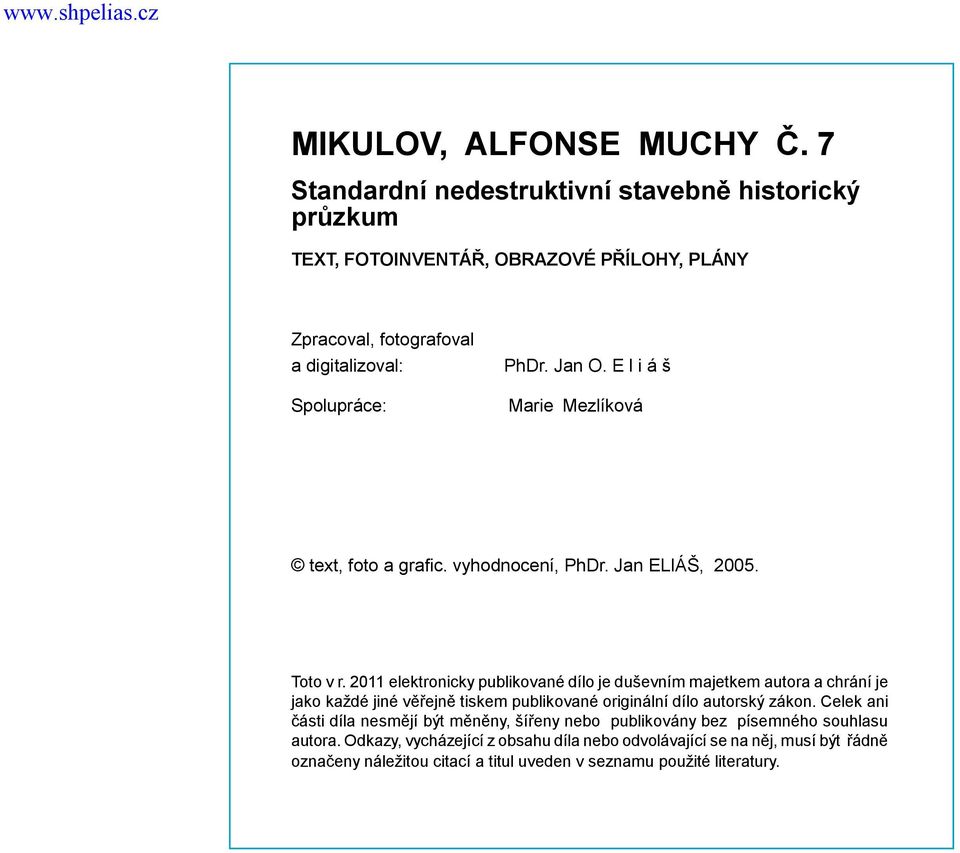 www.shpelias.cz

MIKULOV, ALFONSE MUCHY Č. 7

Standardní nedestruktivní stavebně historický průzkum

TEXT, FOTOINVENTÁŘ, OBRAZOVÉ PŘÍLOHY, PLÁNY

Zpracoval, fotografoval a digitalizoval: PhDr. Jan O. E l i á š

Spolupráce: Marie Mezlíková

© text, foto a grafic. vyhodnocení, PhDr. Jan ELIÁŠ, 2005.

Toto v r. 2011 elektronicky publikované dílo je duševním majetkem autora a chrání je jako každé jiné věřejně tiskem publikované originální dílo autorský zákon. Celek ani části díla nesmějí být měněny, šířeny nebo publikovány bez písemného souhlasu autora. Odkazy, vycházející z obsahu díla nebo odvolávající se na něj, musí být řádně označeny náležitou citací a titul uveden v seznamu použité literatury.